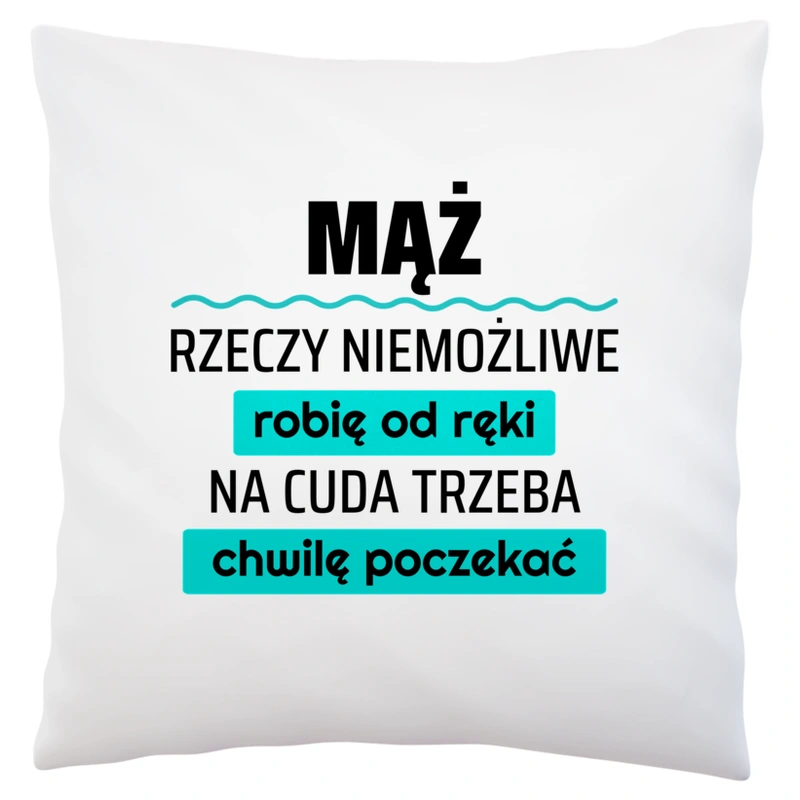 MĄŻ

RZECZY NIEMOŻLIWE
robię od ręki
NA CUDA TRZEBA
chwilę poczekać